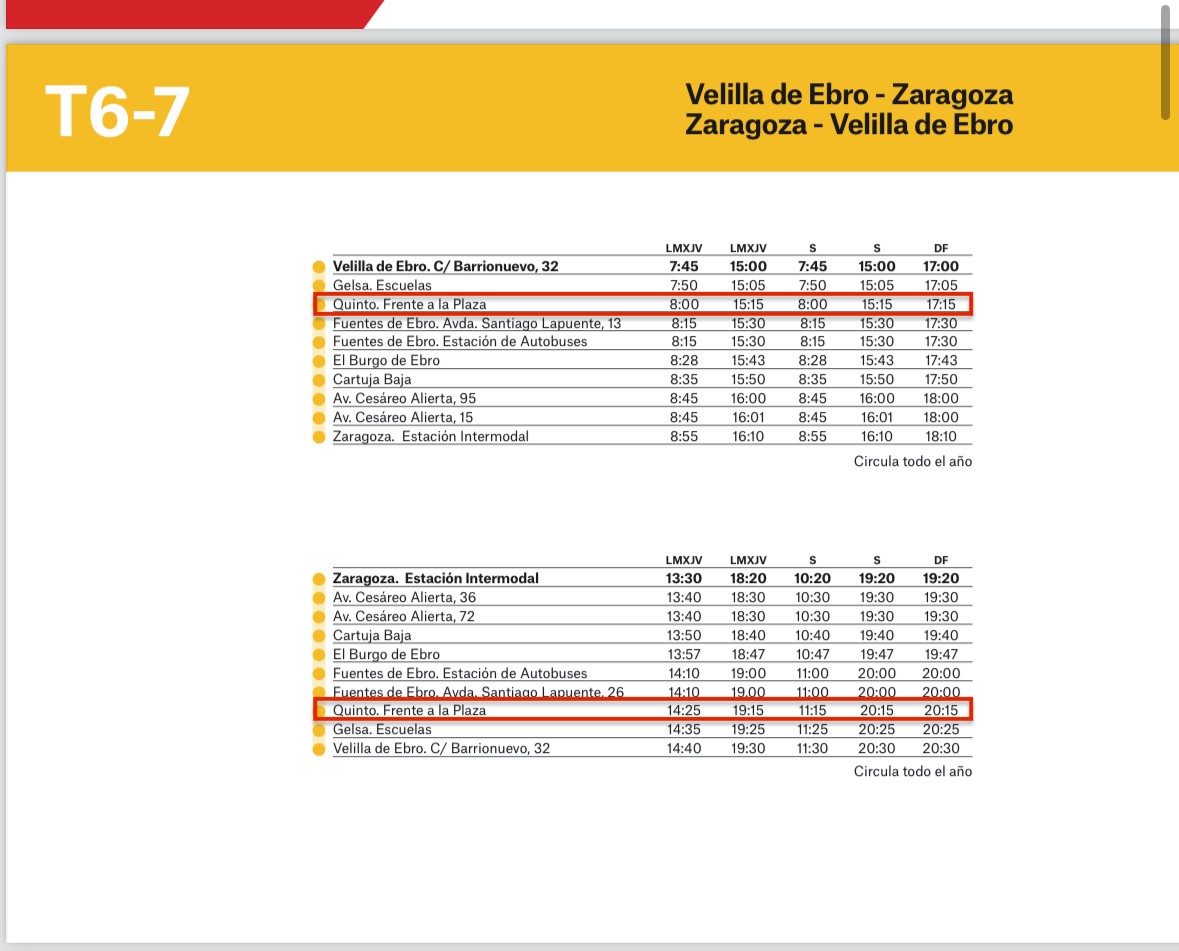 T6-7

Velilla de Ebro - Zaragoza
Zaragoza - Velilla de Ebro

| | LMXJV | LMXJV | S | S | DF |
|---|---|---|---|---|---|
| Velilla de Ebro. C/ Barrionuevo, 32 | 7:45 | 15:00 | 7:45 | 15:00 | 17:00 |
| Gelsa. Escuelas | 7:50 | 15:05 | 7:50 | 15:05 | 17:05 |
| Quinto. Frente a la Plaza | 8:00 | 15:15 | 8:00 | 15:15 | 17:15 |
| Fuentes de Ebro. Avda. Santiago Lapuente, 13 | 8:15 | 15:30 | 8:15 | 15:30 | 17:30 |
| Fuentes de Ebro. Estación de Autobuses | 8:15 | 15:30 | 8:15 | 15:30 | 17:30 |
| El Burgo de Ebro | 8:28 | 15:43 | 8:28 | 15:43 | 17:43 |
| Cartuja Baja | 8:35 | 15:50 | 8:35 | 15:50 | 17:50 |
| Av. Cesáreo Alierta, 95 | 8:45 | 16:00 | 8:45 | 16:00 | 18:00 |
| Av. Cesáreo Alierta, 15 | 8:45 | 16:01 | 8:45 | 16:01 | 18:00 |
| Zaragoza. Estación Intermodal | 8:55 | 16:10 | 8:55 | 16:10 | 18:10 |

Circula todo el año

| | LMXJV | LMXJV | S | S | DF |
|---|---|---|---|---|---|
| Zaragoza. Estación Intermodal | 13:30 | 18:20 | 10:20 | 19:20 | 19:20 |
| Av. Cesáreo Alierta, 36 | 13:40 | 18:30 | 10:30 | 19:30 | 19:30 |
| Av. Cesáreo Alierta, 72 | 13:40 | 18:30 | 10:30 | 19:30 | 19:30 |
| Cartuja Baja | 13:50 | 18:40 | 10:40 | 19:40 | 19:40 |
| El Burgo de Ebro | 13:57 | 18:47 | 10:47 | 19:47 | 19:47 |
| Fuentes de Ebro. Estación de Autobuses | 14:10 | 19:00 | 11:00 | 20:00 | 20:00 |
| Fuentes de Ebro. Avda. Santiago Lapuente, 26 | 14:10 | 19:00 | 11:00 | 20:00 | 20:00 |
| Quinto. Frente a la Plaza | 14:25 | 19:15 | 11:15 | 20:15 | 20:15 |
| Gelsa. Escuelas | 14:35 | 19:25 | 11:25 | 20:25 | 20:25 |
| Velilla de Ebro. C/ Barrionuevo, 32 | 14:40 | 19:30 | 11:30 | 20:30 | 20:30 |

Circula todo el año